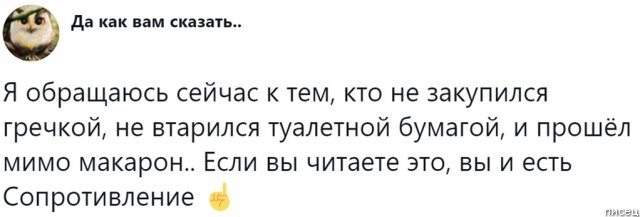 Да как вам сказать..

Я обращаюсь сейчас к тем, кто не закупился гречкой, не втарился туалетной бумагой, и прошёл мимо макарон.. Если вы читаете это, вы и есть Сопротивление ☝

писец